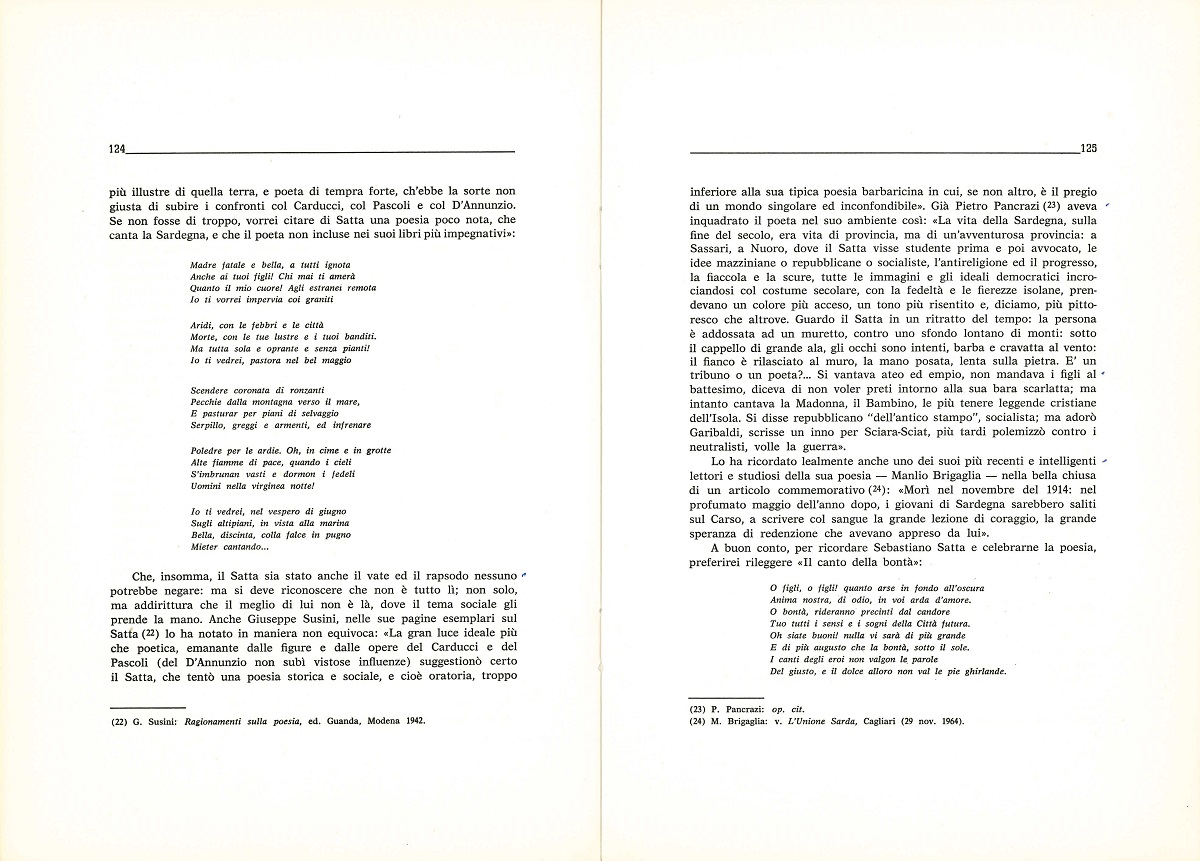 124

più illustre di quella terra, e poeta di tempra forte, ch'ebbe la sorte non giusta di subire i confronti col Carducci, col Pascoli e col D'Annunzio. Se non fosse di troppo, vorrei citare di Satta una poesia poco nota, che canta la Sardegna, e che il poeta non incluse nei suoi libri più impegnativi»:

Madre fatale e bella, a tutti ignota
Anche ai tuoi figli! Chi mai ti amerà
Quanto il mio cuore! Agli estranei remota
Io ti vorrei impervia coi graniti

Aridi, con le febbri e le città
Morte, con le tue lustre e i tuoi banditi.
Ma tutta sola e oprante e senza pianti!
Io ti vedrei, pastora nel bel maggio

Scendere coronata di ronzanti
Pecchie dalla montagna verso il mare,
E pasturar per piani di selvaggio
Serpillo, greggi e armenti, ed infrenare

Poledre per le ardie. Oh, in cime e in grotte
Alte fiamme di pace, quando i cieli
S'imbrunan vasti e dormon i fedeli
Uomini nella virginea notte!

Io ti vedrei, nel vespero di giugno
Sugli altipiani, in vista alla marina
Bella, discinta, colla falce in pugno
Mieter cantando...

Che, insomma, il Satta sia stato anche il vate ed il rapsodo nessuno potrebbe negare: ma si deve riconoscere che non è tutto lì; non solo, ma addirittura che il meglio di lui non è là, dove il tema sociale gli prende la mano. Anche Giuseppe Susini, nelle sue pagine esemplari sul Satta (22) lo ha notato in maniera non equivoca: «La gran luce ideale più che poetica, emanante dalle figure e dalle opere del Carducci e del Pascoli (del D'Annunzio non subì vistose influenze) suggestionò certo il Satta, che tentò una poesia storica e sociale, e cioè oratoria, troppo

(22) G. Susini: Ragionamenti sulla poesia, ed. Guanda, Modena 1942.

125

inferiore alla sua tipica poesia barbaricina in cui, se non altro, è il pregio di un mondo singolare ed inconfondibile». Già Pietro Pancrazi (23) aveva inquadrato il poeta nel suo ambiente così: «La vita della Sardegna, sulla fine del secolo, era vita di provincia, ma di un'avventurosa provincia: a Sassari, a Nuoro, dove il Satta visse studente prima e poi avvocato, le idee mazziniane o repubblicane o socialiste, l'antireligione ed il progresso, la fiaccola e la scure, tutte le immagini e gli ideali democratici incrociandosi col costume secolare, con la fedeltà e le fierezze isolane, prendevano un colore più acceso, un tono più risentito e, diciamo, più pittoresco che altrove. Guardo il Satta in un ritratto del tempo: la persona è addossata ad un muretto, contro uno sfondo lontano di monti: sotto il cappello di grande ala, gli occhi sono intenti, barba e cravatta al vento: il fianco è rilasciato al muro, la mano posata, lenta sulla pietra. E' un tribuno o un poeta?... Si vantava ateo ed empio, non mandava i figli al battesimo, diceva di non voler preti intorno alla sua bara scarlatta; ma intanto cantava la Madonna, il Bambino, le più tenere leggende cristiane dell'Isola. Si disse repubblicano "dell'antico stampo", socialista; ma adorò Garibaldi, scrisse un inno per Sciara-Sciat, più tardi polemizzò contro i neutralisti, volle la guerra».

Lo ha ricordato lealmente anche uno dei suoi più recenti e intelligenti lettori e studiosi della sua poesia — Manlio Brigaglia — nella bella chiusa di un articolo commemorativo (24): «Morì nel novembre del 1914: nel profumato maggio dell'anno dopo, i giovani di Sardegna sarebbero saliti sul Carso, a scrivere col sangue la grande lezione di coraggio, la grande speranza di redenzione che avevano appreso da lui».

A buon conto, per ricordare Sebastiano Satta e celebrarne la poesia, preferirei rileggere «Il canto della bontà»:

O figli, o figli! quanto arse in fondo all'oscura
Anima nostra, di odio, in voi arda d'amore.
O bontà, rideranno precinti dal candore
Tuo tutti i sensi e i sogni della Città futura.
Oh siate buoni! nulla vi sarà di più grande
E di più augusto che la bontà, sotto il sole.
I canti degli eroi non valgon le parole
Del giusto, e il dolce alloro non val le pie ghirlande.

(23) P. Pancrazi: op. cit.
(24) M. Brigaglia: v. L'Unione Sarda, Cagliari (29 nov. 1964).